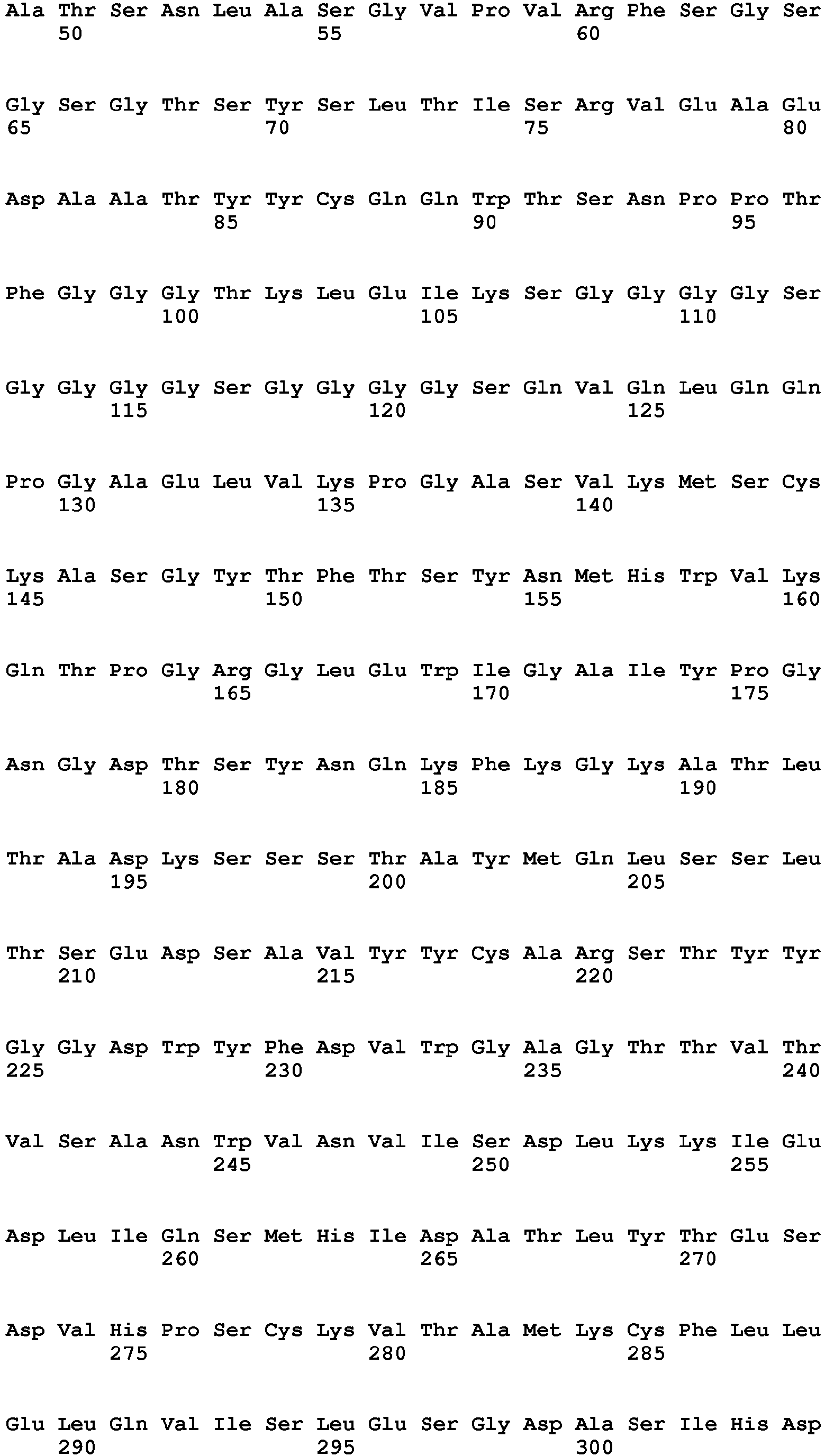 Ala Thr Ser Asn Leu Ala Ser Gly Val Pro Val Arg Phe Ser Gly Ser
50 55 60

Gly Ser Gly Thr Ser Tyr Ser Leu Thr Ile Ser Arg Val Glu Ala Glu
65 70 75 80

Asp Ala Ala Thr Tyr Tyr Cys Gln Gln Trp Thr Ser Asn Pro Pro Thr
85 90 95

Phe Gly Gly Gly Thr Lys Leu Glu Ile Lys Ser Gly Gly Gly Gly Ser
100 105 110

Gly Gly Gly Gly Ser Gly Gly Gly Gly Ser Gln Val Gln Leu Gln Gln
115 120 125

Pro Gly Ala Glu Leu Val Lys Pro Gly Ala Ser Val Lys Met Ser Cys
130 135 140

Lys Ala Ser Gly Tyr Thr Phe Thr Ser Tyr Asn Met His Trp Val Lys
145 150 155 160

Gln Thr Pro Gly Arg Gly Leu Glu Trp Ile Gly Ala Ile Tyr Pro Gly
165 170 175

Asn Gly Asp Thr Ser Tyr Asn Gln Lys Phe Lys Gly Lys Ala Thr Leu
180 185 190

Thr Ala Asp Lys Ser Ser Ser Thr Ala Tyr Met Gln Leu Ser Ser Leu
195 200 205

Thr Ser Glu Asp Ser Ala Val Tyr Tyr Cys Ala Arg Ser Thr Tyr Tyr
210 215 220

Gly Gly Asp Trp Tyr Phe Asp Val Trp Gly Ala Gly Thr Thr Val Thr
225 230 235 240

Val Ser Ala Asn Trp Val Asn Val Ile Ser Asp Leu Lys Lys Ile Glu
245 250 255

Asp Leu Ile Gln Ser Met His Ile Asp Ala Thr Leu Tyr Thr Glu Ser
260 265 270

Asp Val His Pro Ser Cys Lys Val Thr Ala Met Lys Cys Phe Leu Leu
275 280 285

Glu Leu Gln Val Ile Ser Leu Glu Ser Gly Asp Ala Ser Ile His Asp
290 295 300